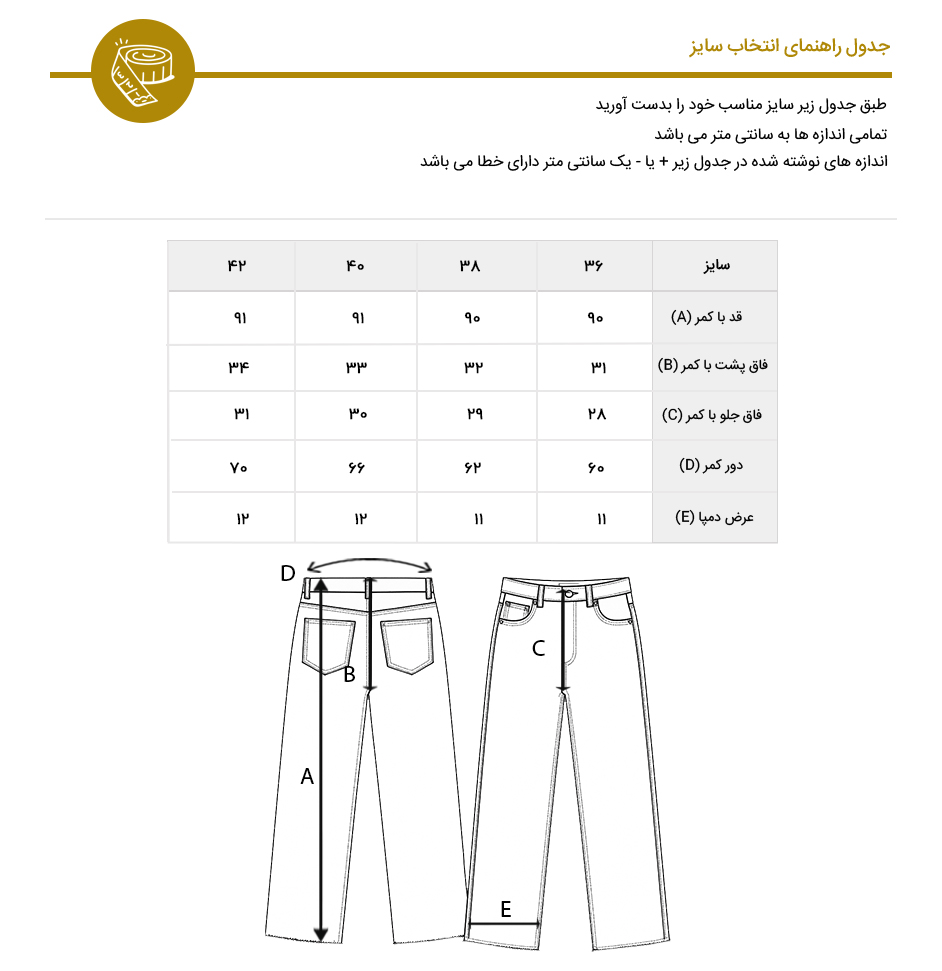 جدول راهنمای انتخاب سایز

طبق جدول زیر سایز مناسب خود را بدست آورید
تمامی اندازه ها به سانتی متر می باشد
اندازه های نوشته شده در جدول زیر + یا - یک سانتی متر دارای خطا می باشد

| سایز | ۳۶ | ۳۸ | ۴۰ | ۴۲ |
|---|---|---|---|---|
| قد با کمر (A) | ۹۰ | ۹۰ | ۹۱ | ۹۱ |
| فاق پشت با کمر (B) | ۳۱ | ۳۲ | ۳۳ | ۳۴ |
| فاق جلو با کمر (C) | ۲۸ | ۲۹ | ۳۰ | ۳۱ |
| دور کمر (D) | ۶۰ | ۶۲ | ۶۶ | ۷۰ |
| عرض دمپا (E) | ۱۱ | ۱۱ | ۱۲ | ۱۲ |

D
B
A
C
E